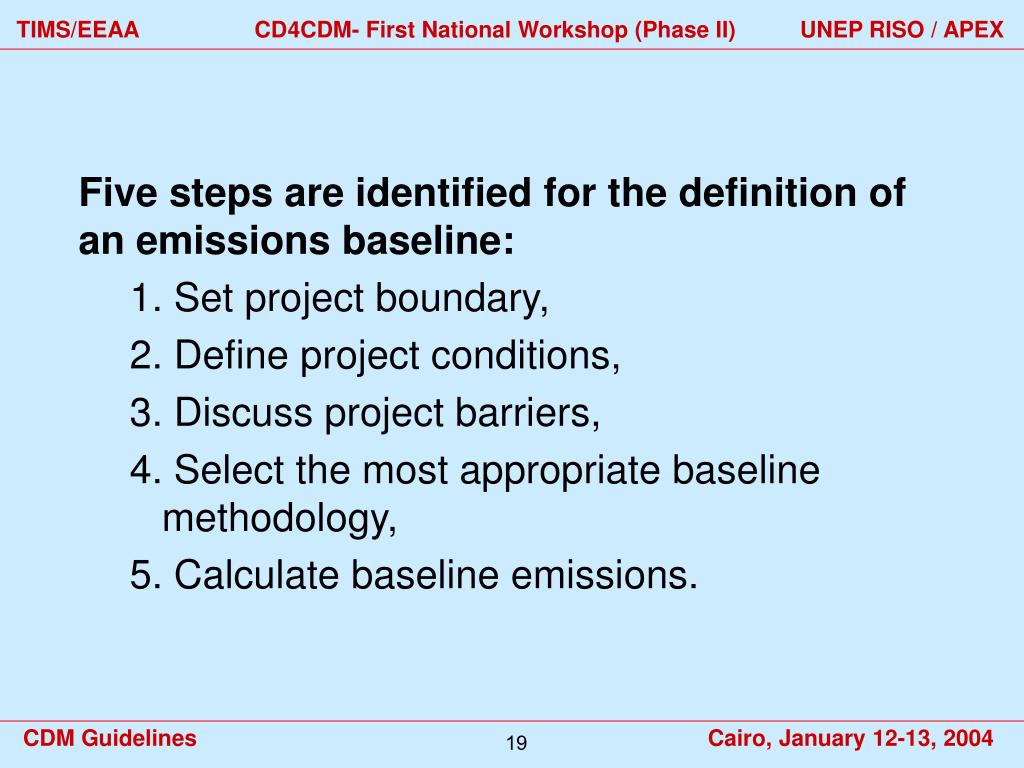 TIMS/EEAA CD4CDM- First National Workshop (Phase II) UNEP RISO / APEX

Five steps are identified for the definition of an emissions baseline:

1. Set project boundary,
2. Define project conditions,
3. Discuss project barriers,
4. Select the most appropriate baseline methodology,
5. Calculate baseline emissions.

CDM Guidelines 19 Cairo, January 12-13, 2004